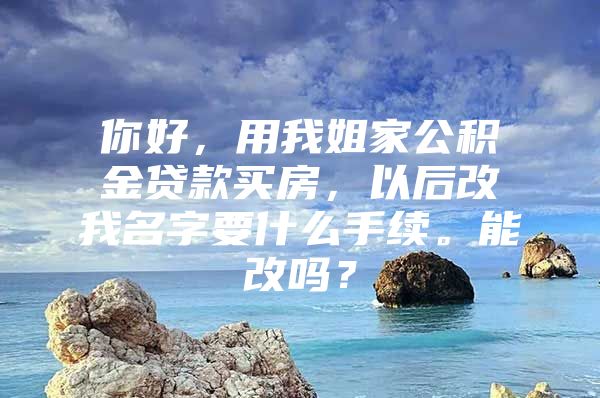 你好，用我姐家公积金贷款买房，以后改我名字要什么手续。能改吗？